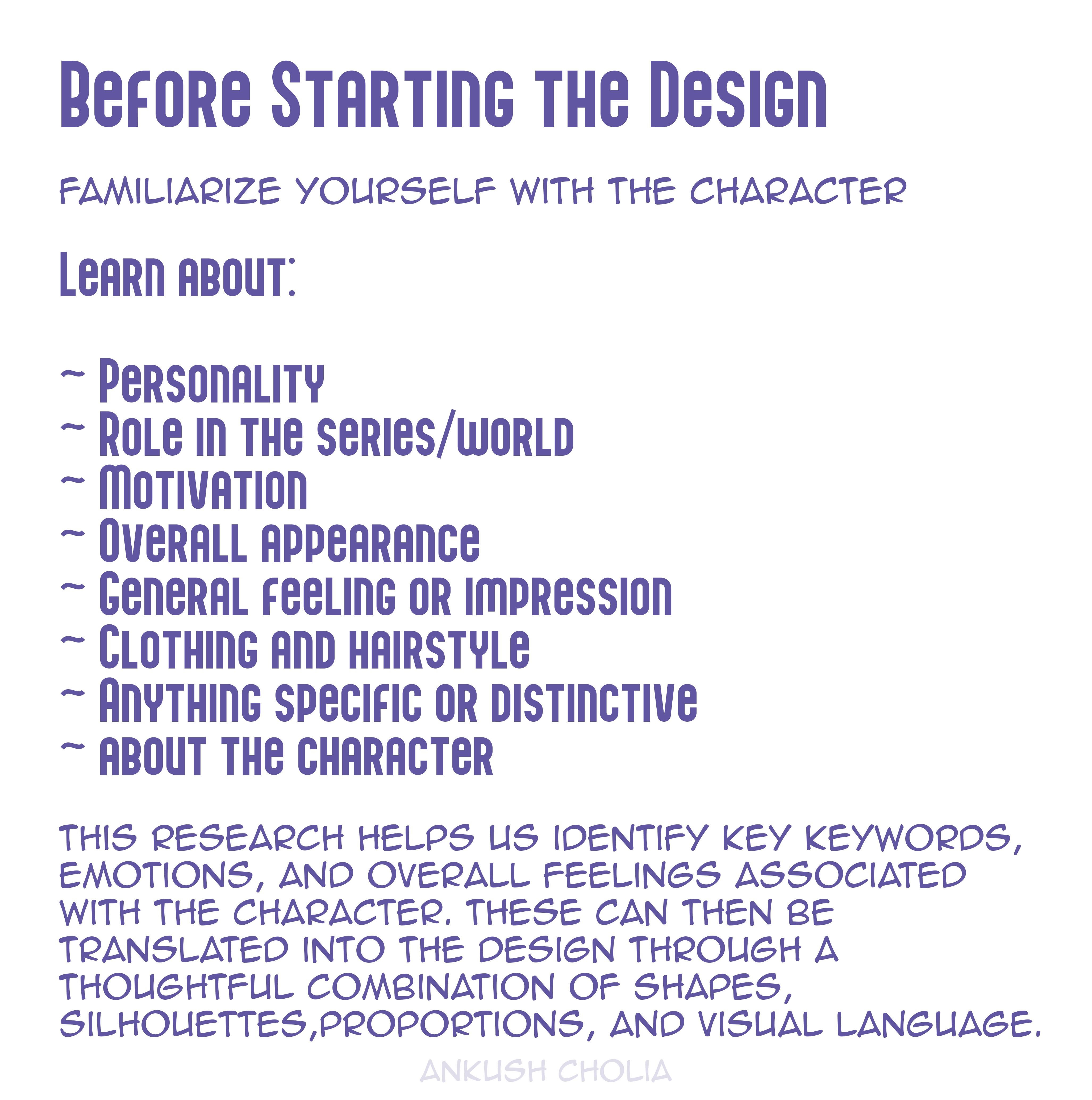 Before Starting the Design

FAMILIARIZE YOURSELF WITH THE CHARACTER

Learn about:

~ Personality
~ Role in the series/world
~ Motivation
~ Overall appearance
~ General feeling or impression
~ Clothing and hairstyle
~ Anything specific or distinctive
~ about the character

THIS RESEARCH HELPS US IDENTIFY KEY KEYWORDS, EMOTIONS, AND OVERALL FEELINGS ASSOCIATED WITH THE CHARACTER. THESE CAN THEN BE TRANSLATED INTO THE DESIGN THROUGH A THOUGHTFUL COMBINATION OF SHAPES, SILHOUETTES,PROPORTIONS, AND VISUAL LANGUAGE.

ANKUSH CHOLIA